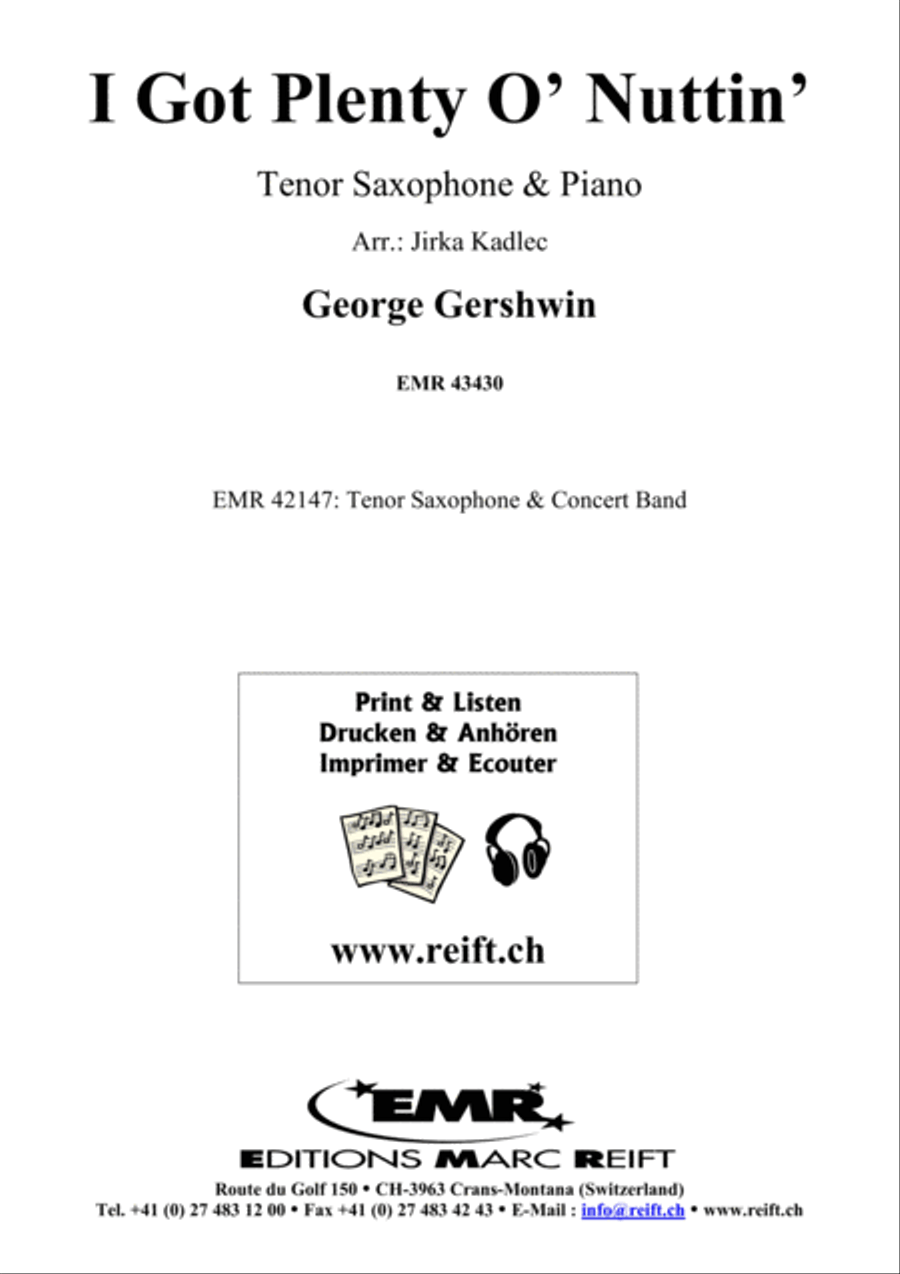 I Got Plenty O' Nuttin'

Tenor Saxophone & Piano

Arr.: Jirka Kadlec

George Gershwin

EMR 43430

EMR 42147: Tenor Saxophone & Concert Band

Print & Listen
Drucken & Anhören
Imprimer & Ecouter

www.reift.ch

EMR

EDITIONS MARC REIFT

Route du Golf 150 • CH-3963 Crans-Montana (Switzerland)
Tel. +41 (0) 27 483 12 00 • Fax +41 (0) 27 483 42 43 • E-Mail : info@reift.ch • www.reift.ch